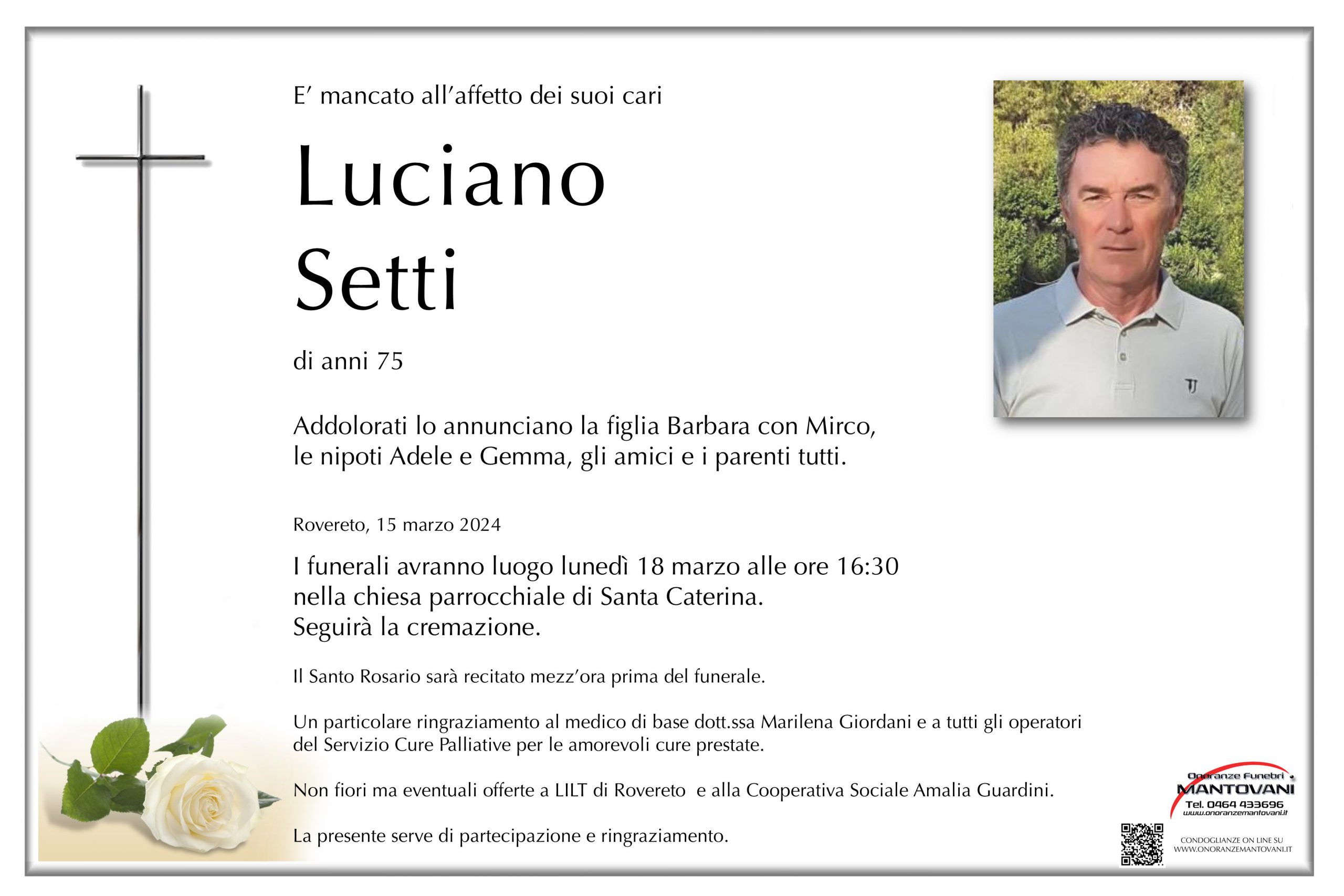 E' mancato all'affetto dei suoi cari

Luciano
Setti

di anni 75

Addolorati lo annunciano la figlia Barbara con Mirco, le nipoti Adele e Gemma, gli amici e i parenti tutti.

Rovereto, 15 marzo 2024

I funerali avranno luogo lunedì 18 marzo alle ore 16:30 nella chiesa parrocchiale di Santa Caterina.
Seguirà la cremazione.

Il Santo Rosario sarà recitato mezz'ora prima del funerale.

Un particolare ringraziamento al medico di base dott.ssa Marilena Giordani e a tutti gli operatori del Servizio Cure Palliative per le amorevoli cure prestate.

Non fiori ma eventuali offerte a LILT di Rovereto e alla Cooperativa Sociale Amalia Guardini.

La presente serve di partecipazione e ringraziamento.

Onoranze Funebri
MANTOVANI
Tel. 0464 433696
www.onoranzemantovani.it

CONDOGLIANZE ON LINE SU
WWW.ONORANZEMANTOVANI.IT